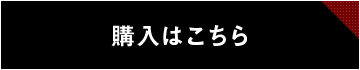 購入はこちら